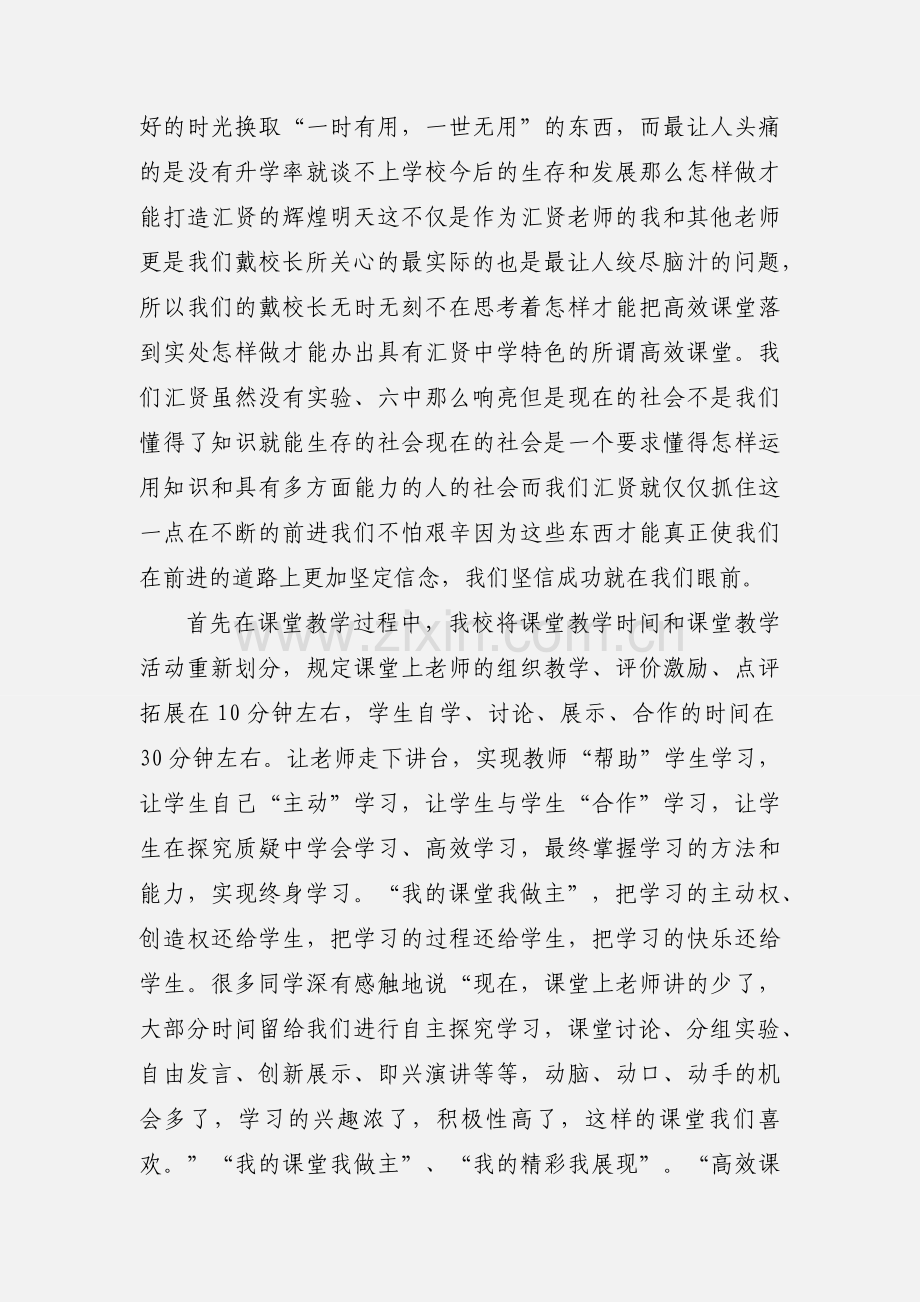 好的时光换取“一时有用，一世无用”的东西，而最让人头痛的是没有升学率就谈不上学校今后的生存和发展那么怎样做才能打造汇贤的辉煌明天这不仅是作为汇贤老师的我和其他老师更是我们戴校长所关心的最实际的也是最让人绞尽脑汁的问题，所以我们的戴校长无时无刻不在思考着怎样才能把高效课堂落到实处怎样做才能办出具有汇贤中学特色的所谓高效课堂。我们汇贤虽然没有实验、六中那么响亮但是现在的社会不是我们懂得了知识就能生存的社会现在的社会是一个要求懂得怎样运用知识和具有多方面能力的人的社会而我们汇贤就仅仅抓住这一点在不断的前进我们不怕艰辛因为这些东西才能真正使我们在前进的道路上更加坚定信念，我们坚信成功就在我们眼前。

首先在课堂教学过程中，我校将课堂教学时间和课堂教学活动重新划分，规定课堂上老师的组织教学、评价激励、点评拓展在10分钟左右，学生自学、讨论、展示、合作的时间在30分钟左右。让老师走下讲台，实现教师“帮助”学生学习，让学生自己“主动”学习，让学生与学生“合作”学习，让学生在探究质疑中学会学习、高效学习，最终掌握学习的方法和能力，实现终身学习。“我的课堂我做主”，把学习的主动权、创造权还给学生，把学习的过程还给学生，把学习的快乐还给学生。很多同学深有感触地说“现在，课堂上老师讲的少了，大部分时间留给我们进行自主探究学习，课堂讨论、分组实验、自由发言、创新展示、即兴演讲等等，动脑、动口、动手的机会多了，学习的兴趣浓了，积极性高了，这样的课堂我们喜欢。”“我的课堂我做主”、“我的精彩我展现”。“高效课

www.zixin.com.cn